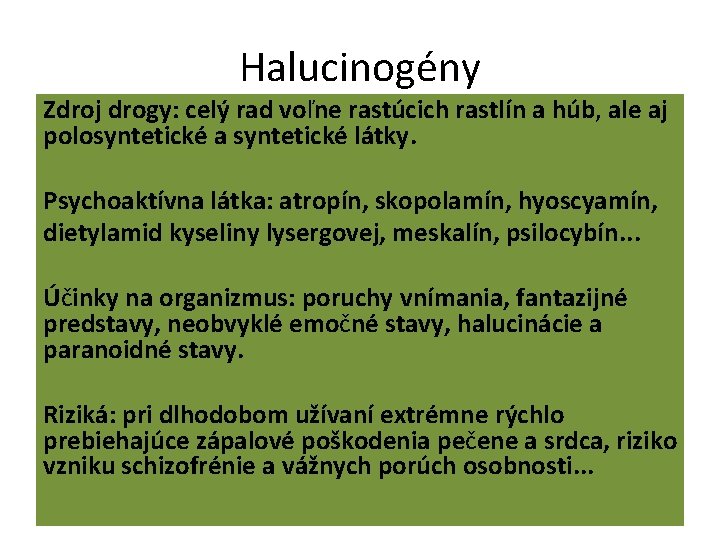 Halucinogény

Zdroj drogy: celý rad voľne rastúcich rastlín a húb, ale aj polosyntetické a syntetické látky.

Psychoaktívna látka: atropín, skopolamín, hyoscyamín, dietylamid kyseliny lysergovej, meskalín, psilocybín...

Účinky na organizmus: poruchy vnímania, fantazijné predstavy, neobvyklé emočné stavy, halucinácie a paranoidné stavy.

Riziká: pri dlhodobom užívaní extrémne rýchlo prebiehajúce zápalové poškodenia pečene a srdca, riziko vzniku schizofrénie a vážnych porúch osobnosti...